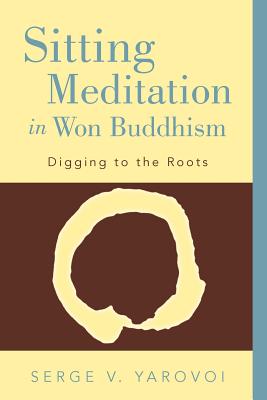 Sitting Meditation in Won Buddhism

Digging to the Roots

SERGE V. YAROVOI